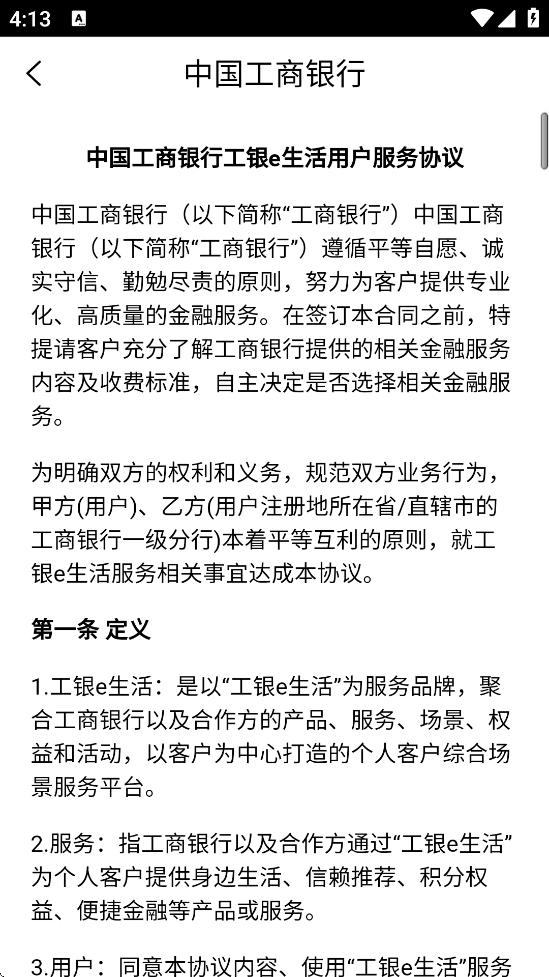 4:13

中国工商银行

中国工商银行工银e生活用户服务协议

中国工商银行（以下简称“工商银行”）中国工商银行（以下简称“工商银行”）遵循平等自愿、诚实守信、勤勉尽责的原则，努力为客户提供专业化、高质量的金融服务。在签订本合同之前，特提请客户充分了解工商银行提供的相关金融服务内容及收费标准，自主决定是否选择相关金融服务。

为明确双方的权利和义务，规范双方业务行为，甲方(用户)、乙方(用户注册地所在省/直辖市的工商银行一级分行)本着平等互利的原则，就工银e生活服务相关事宜达成本协议。

第一条 定义

1.工银e生活：是以“工银e生活”为服务品牌，聚合工商银行以及合作方的产品、服务、场景、权益和活动，以客户为中心打造的个人客户综合场景服务平台。

2.服务：指工商银行以及合作方通过“工银e生活”为个人客户提供身边生活、信赖推荐、积分权益、便捷金融等产品或服务。

3.用户：同意本协议内容、使用“工银e生活”服务